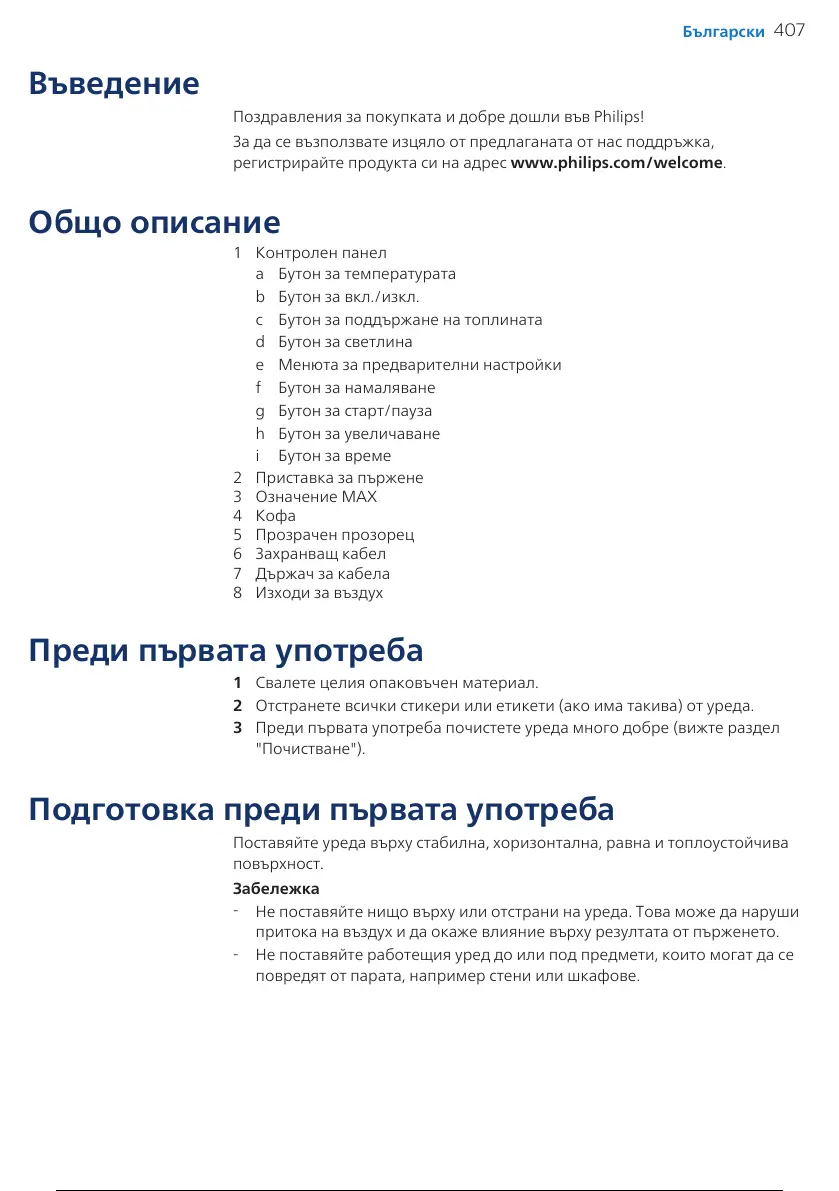 Български 407

Въведение

Поздравления за покупката и добре дошли във Philips!

За да се възползвате изцяло от предлаганата от нас поддръжка, регистрирайте продукта си на адрес www.philips.com/welcome.

Общо описание

1 Контролен панел
a Бутон за температурата
b Бутон за вкл./изкл.
c Бутон за поддържане на топлината
d Бутон за светлина
e Менюта за предварителни настройки
f Бутон за намаляване
g Бутон за старт/пауза
h Бутон за увеличаване
i Бутон за време
2 Приставка за пържене
3 Означение MAX
4 Кофа
5 Прозрачен прозорец
6 Захранващ кабел
7 Държач за кабела
8 Изходи за въздух

Преди първата употреба

1 Свалете целия опаковъчен материал.
2 Отстранете всички стикери или етикети (ако има такива) от уреда.
3 Преди първата употреба почистете уреда много добре (вижте раздел "Почистване").

Подготовка преди първата употреба

Поставяйте уреда върху стабилна, хоризонтална, равна и топлоустойчива повърхност.

Забележка

- Не поставяйте нищо върху или отстрани на уреда. Това може да наруши притока на въздух и да окаже влияние върху резултата от пърженето.
- Не поставяйте работещия уред до или под предмети, които могат да се повредят от парата, например стени или шкафове.